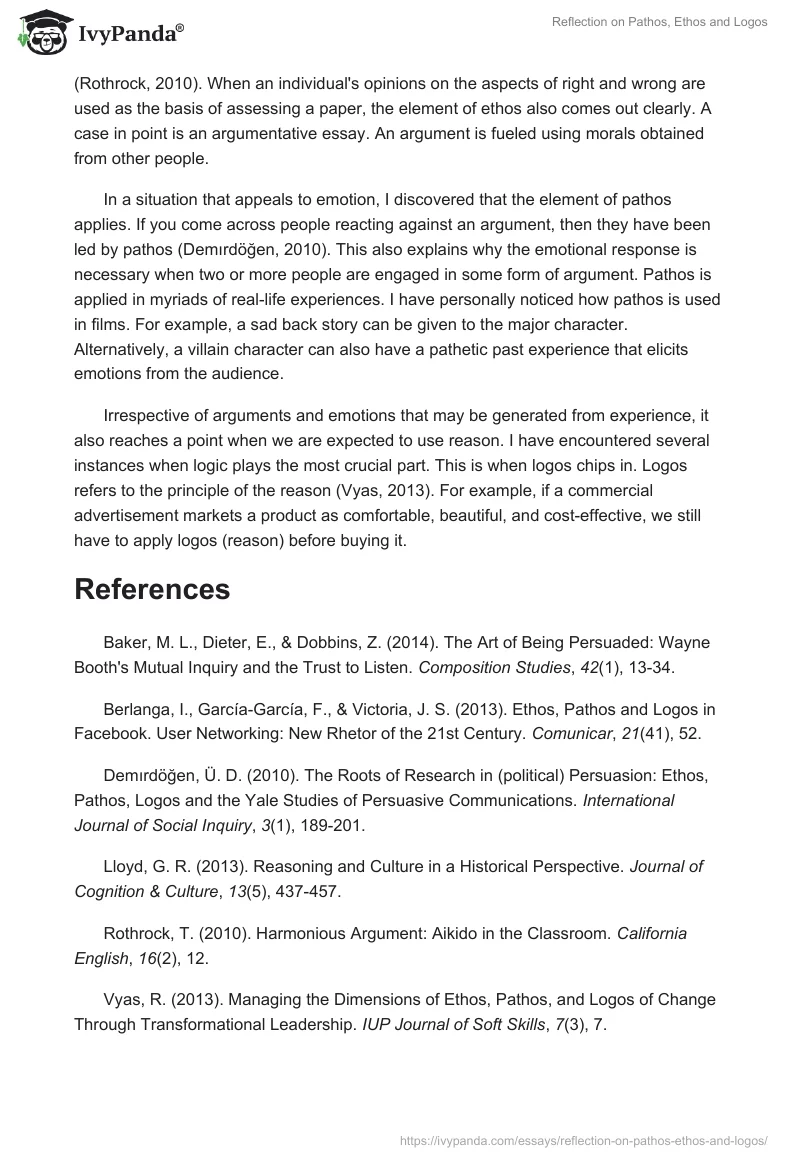 IvyPanda®

Reflection on Pathos, Ethos and Logos

(Rothrock, 2010). When an individual's opinions on the aspects of right and wrong are used as the basis of assessing a paper, the element of ethos also comes out clearly. A case in point is an argumentative essay. An argument is fueled using morals obtained from other people.

In a situation that appeals to emotion, I discovered that the element of pathos applies. If you come across people reacting against an argument, then they have been led by pathos (Demırdöğen, 2010). This also explains why the emotional response is necessary when two or more people are engaged in some form of argument. Pathos is applied in myriads of real-life experiences. I have personally noticed how pathos is used in films. For example, a sad back story can be given to the major character. Alternatively, a villain character can also have a pathetic past experience that elicits emotions from the audience.

Irrespective of arguments and emotions that may be generated from experience, it also reaches a point when we are expected to use reason. I have encountered several instances when logic plays the most crucial part. This is when logos chips in. Logos refers to the principle of the reason (Vyas, 2013). For example, if a commercial advertisement markets a product as comfortable, beautiful, and cost-effective, we still have to apply logos (reason) before buying it.

References

Baker, M. L., Dieter, E., & Dobbins, Z. (2014). The Art of Being Persuaded: Wayne Booth's Mutual Inquiry and the Trust to Listen. Composition Studies, 42(1), 13-34.

Berlanga, I., García-García, F., & Victoria, J. S. (2013). Ethos, Pathos and Logos in Facebook. User Networking: New Rhetor of the 21st Century. Comunicar, 21(41), 52.

Demırdöğen, Ü. D. (2010). The Roots of Research in (political) Persuasion: Ethos, Pathos, Logos and the Yale Studies of Persuasive Communications. International Journal of Social Inquiry, 3(1), 189-201.

Lloyd, G. R. (2013). Reasoning and Culture in a Historical Perspective. Journal of Cognition & Culture, 13(5), 437-457.

Rothrock, T. (2010). Harmonious Argument: Aikido in the Classroom. California English, 16(2), 12.

Vyas, R. (2013). Managing the Dimensions of Ethos, Pathos, and Logos of Change Through Transformational Leadership. IUP Journal of Soft Skills, 7(3), 7.

https://ivypanda.com/essays/reflection-on-pathos-ethos-and-logos/